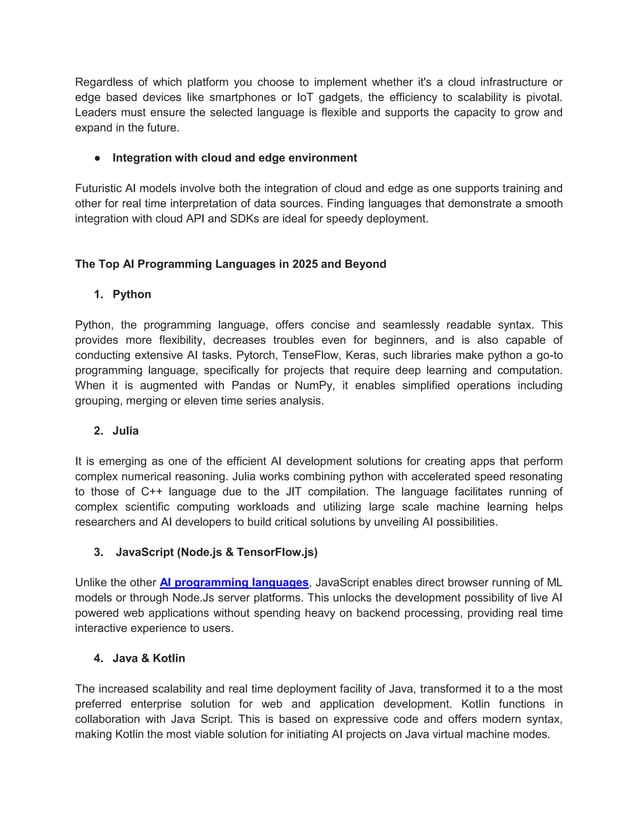 Regardless of which platform you choose to implement whether it's a cloud infrastructure or edge based devices like smartphones or IoT gadgets, the efficiency to scalability is pivotal. Leaders must ensure the selected language is flexible and supports the capacity to grow and expand in the future.

● Integration with cloud and edge environment

Futuristic AI models involve both the integration of cloud and edge as one supports training and other for real time interpretation of data sources. Finding languages that demonstrate a smooth integration with cloud API and SDKs are ideal for speedy deployment.

The Top AI Programming Languages in 2025 and Beyond

1. Python

Python, the programming language, offers concise and seamlessly readable syntax. This provides more flexibility, decreases troubles even for beginners, and is also capable of conducting extensive AI tasks. Pytorch, TenseFlow, Keras, such libraries make python a go-to programming language, specifically for projects that require deep learning and computation. When it is augmented with Pandas or NumPy, it enables simplified operations including grouping, merging or eleven time series analysis.

2. Julia

It is emerging as one of the efficient AI development solutions for creating apps that perform complex numerical reasoning. Julia works combining python with accelerated speed resonating to those of C++ language due to the JIT compilation. The language facilitates running of complex scientific computing workloads and utilizing large scale machine learning helps researchers and AI developers to build critical solutions by unveiling AI possibilities.

3. JavaScript (Node.js & TensorFlow.js)

Unlike the other AI programming languages, JavaScript enables direct browser running of ML models or through Node.Js server platforms. This unlocks the development possibility of live AI powered web applications without spending heavy on backend processing, providing real time interactive experience to users.

4. Java & Kotlin

The increased scalability and real time deployment facility of Java, transformed it to a the most preferred enterprise solution for web and application development. Kotlin functions in collaboration with Java Script. This is based on expressive code and offers modern syntax, making Kotlin the most viable solution for initiating AI projects on Java virtual machine modes.